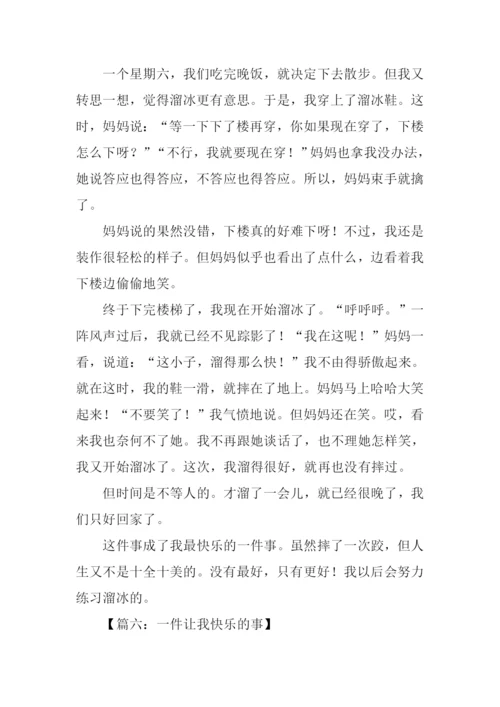 一个星期六，我们吃完晚饭，就决定下去散步。但我又转思一想，觉得溜冰更有意思。于是，我穿上了溜冰鞋。这时，妈妈说：“等一下下了楼再穿，你如果现在穿了，下楼怎么下呀？”“不行，我就要现在穿！”妈妈也拿我没办法，她说答应也得答应，不答应也得答应。所以，妈妈束手就擒了。

妈妈说的果然没错，下楼真的好难下呀！不过，我还是装作很轻松的样子。但妈妈似乎也看出了点什么，边看着我下楼边偷偷地笑。

终于下完楼梯了，我现在开始溜冰了。“呼呼呼。”一阵风声过后，我就已经不见踪影了！“我在这呢！”妈妈一看，说道：“这小子，溜得那么快！”我不由得骄傲起来。就在这时，我的鞋一滑，就摔在了地上。妈妈马上哈哈大笑起来！“不要笑了！”我气愤地说。但妈妈还在笑。哎，看来我也奈何不了她。我不再跟她谈话了，也不理她怎样笑，我又开始溜冰了。这次，我溜得很好，就再也没有摔过。

但时间是不等人的。才溜了一会儿，就已经很晚了，我们只好回家了。

这件事成了我最快乐的一件事。虽然摔了一次跤，但人生又不是十全十美的。没有最好，只有更好！我以后会努力练习溜冰的。

【篇六：一件让我快乐的事】